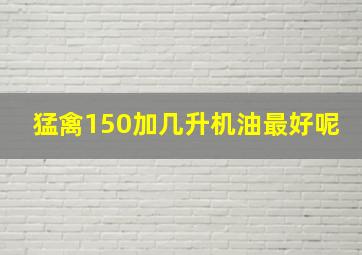 猛禽150加几升机油最好呢